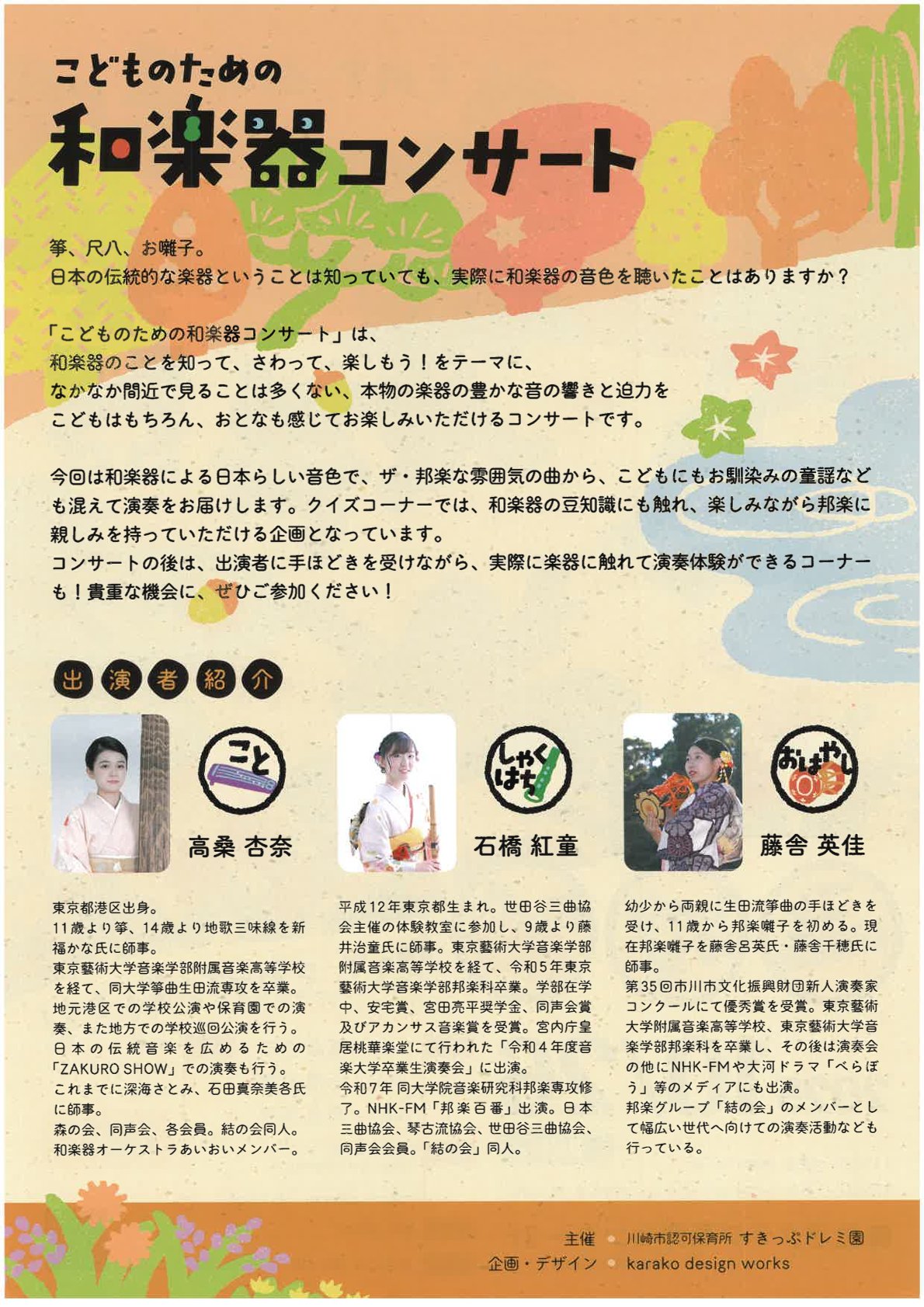 こどものための
和楽器コンサート

箏、尺八、お囃子。
日本の伝統的な楽器ということは知っていても、実際に和楽器の音色を聴いたことはありますか？

「こどものための和楽器コンサート」は、
和楽器のことを知って、さわって、楽しもう！をテーマに、
なかなか間近で見ることは多くない、本物の楽器の豊かな音の響きと迫力を
こどもはもちろん、おとなも感じてお楽しみいただけるコンサートです。

今回は和楽器による日本らしい音色で、ザ・邦楽な雰囲気の曲から、こどもにもお馴染みの童謡なども混えて演奏をお届けします。クイズコーナーでは、和楽器の豆知識にも触れ、楽しみながら邦楽に親しみを持っていただける企画となっています。
コンサートの後は、出演者に手ほどきを受けながら、実際に楽器に触れて演奏体験ができるコーナーも！貴重な機会に、ぜひご参加ください！

出演者紹介

こと
高桑 杏奈

東京都港区出身。
11歳より箏、14歳より地歌三味線を新福かな氏に師事。
東京藝術大学音楽学部附属音楽高等学校を経て、同大学箏曲生田流専攻を卒業。
地元港区での学校公演や保育園での演奏、また地方での学校巡回公演を行う。
日本の伝統音楽を広めるための「ZAKURO SHOW」での演奏も行う。
これまでに深海さとみ、石田真奈美各氏に師事。
森の会、同声会、各会員。結の会同人。
和楽器オーケストラあいおいメンバー。

しゃくはち
石橋 紅童

平成12年東京都生まれ。世田谷三曲協会主催の体験教室に参加し、9歳より藤井治童氏に師事。東京藝術大学音楽学部附属音楽高等学校を経て、令和5年東京藝術大学音楽学部邦楽科卒業。学部在学中、安宅賞、宮田亮平奨学金、同声会賞及びアカンサス音楽賞を受賞。宮内庁皇居桃華楽堂にて行われた「令和4年度音楽大学卒業生演奏会」に出演。
令和7年 同大学院音楽研究科邦楽専攻修了。NHK-FM「邦楽百番」出演。日本三曲協会、琴古流協会、世田谷三曲協会、同声会会員。「結の会」同人。

おはやし
藤舎 英佳

幼少から両親に生田流箏曲の手ほどきを受け、11歳から邦楽囃子を初める。現在邦楽囃子を藤舎呂英氏・藤舎千穂氏に師事。
第35回市川市文化振興財団新人演奏家コンクールにて優秀賞を受賞。東京藝術大学附属音楽高等学校、東京藝術大学音楽学部邦楽科を卒業し、その後は演奏会の他にNHK-FMや大河ドラマ「べらぼう」等のメディアにも出演。
邦楽グループ「結の会」のメンバーとして幅広い世代へ向けての演奏活動なども行っている。

主催 川崎市認可保育所 すきっぷドレミ園
企画・デザイン karako design works